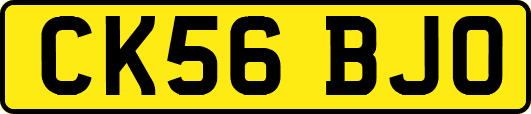 CK56 BJO